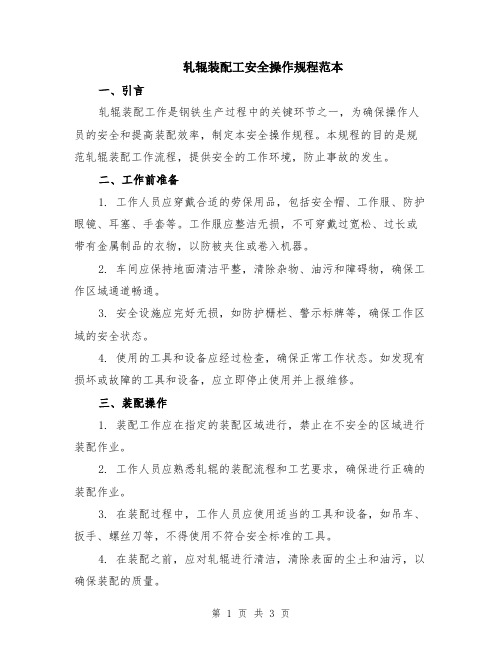 轧辊装配工安全操作规程范本

一、引言

轧辊装配工作是钢铁生产过程中的关键环节之一，为确保操作人员的安全和提高装配效率，制定本安全操作规程。本规程的目的是规范轧辊装配工作流程，提供安全的工作环境，防止事故的发生。

二、工作前准备

1. 工作人员应穿戴合适的劳保用品，包括安全帽、工作服、防护眼镜、耳塞、手套等。工作服应整洁无损，不可穿戴过宽松、过长或带有金属制品的衣物，以防被夹住或卷入机器。

2. 车间应保持地面清洁平整，清除杂物、油污和障碍物，确保工作区域通道畅通。

3. 安全设施应完好无损，如防护栅栏、警示标牌等，确保工作区域的安全状态。

4. 使用的工具和设备应经过检查，确保正常工作状态。如发现有损坏或故障的工具和设备，应立即停止使用并上报维修。

三、装配操作

1. 装配工作应在指定的装配区域进行，禁止在不安全的区域进行装配作业。

2. 工作人员应熟悉轧辊的装配流程和工艺要求，确保进行正确的装配作业。

3. 在装配过程中，工作人员应使用适当的工具和设备，如吊车、扳手、螺丝刀等，不得使用不符合安全标准的工具。

4. 在装配之前，应对轧辊进行清洁，清除表面的尘土和油污，以确保装配的质量。

第 1 页 共 3 页